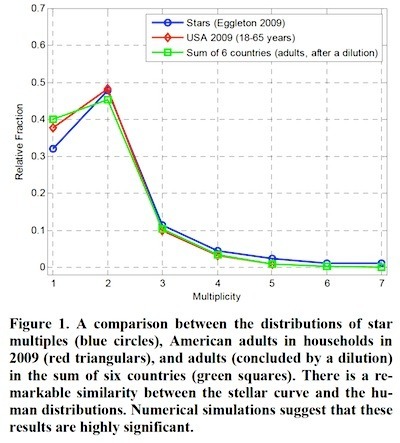 0.7
0.6
0.5
0.4
0.3
0.2
0.1
0

Relative Fraction

Stars (Eggleton 2009)
USA 2009 (18-65 years)
Sum of 6 countries (adults, after a dilution)

1 2 3 4 5 6 7
Multiplicity

Figure 1. A comparison between the distributions of star multiples (blue circles), American adults in households in 2009 (red triangulars), and adults (concluded by a dilution) in the sum of six countries (green squares). There is a remarkable similarity between the stellar curve and the human distributions. Numerical simulations suggest that these results are highly significant.